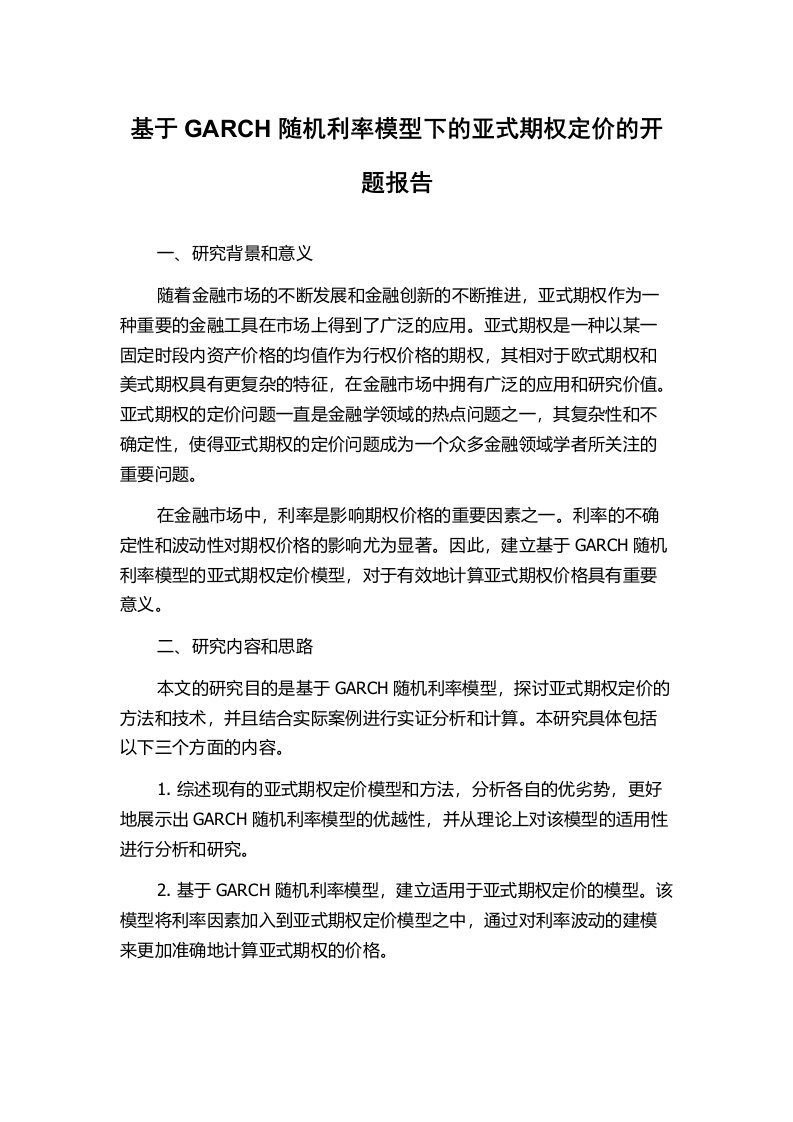 基于 GARCH 随机利率模型下的亚式期权定价的开题报告

一、研究背景和意义

随着金融市场的不断发展和金融创新的不断推进，亚式期权作为一种重要的金融工具在市场上得到了广泛的应用。亚式期权是一种以某一固定时段内资产价格的均值作为行权价格的期权，其相对于欧式期权和美式期权具有更复杂的特征，在金融市场中拥有广泛的应用和研究价值。亚式期权的定价问题一直是金融学领域的热点问题之一，其复杂性和不确定性，使得亚式期权的定价问题成为一个众多金融领域学者所关注的重要问题。

在金融市场中，利率是影响期权价格的重要因素之一。利率的不确定性和波动性对期权价格的影响尤为显著。因此，建立基于 GARCH 随机利率模型的亚式期权定价模型，对于有效地计算亚式期权价格具有重要意义。

二、研究内容和思路

本文的研究目的是基于 GARCH 随机利率模型，探讨亚式期权定价的方法和技术，并且结合实际案例进行实证分析和计算。本研究具体包括以下三个方面的内容。

1. 综述现有的亚式期权定价模型和方法，分析各自的优劣势，更好地展示出 GARCH 随机利率模型的优越性，并从理论上对该模型的适用性进行分析和研究。

2. 基于 GARCH 随机利率模型，建立适用于亚式期权定价的模型。该模型将利率因素加入到亚式期权定价模型之中，通过对利率波动的建模来更加准确地计算亚式期权的价格。